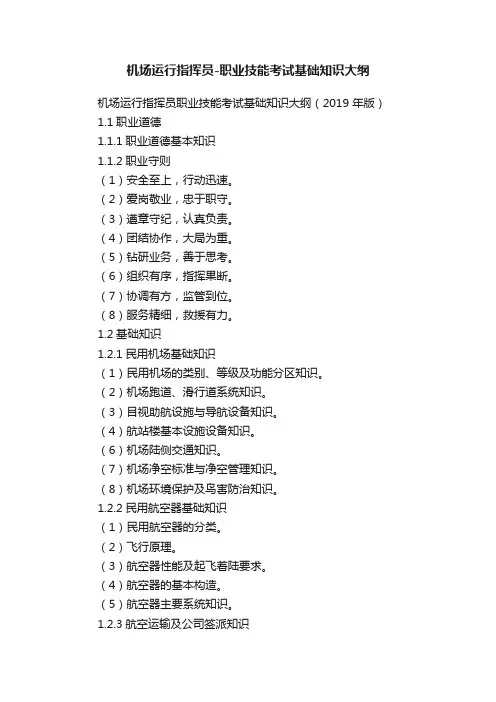 机场运行指挥员-职业技能考试基础知识大纲

机场运行指挥员职业技能考试基础知识大纲（2019 年版）
1.1 职业道德
1.1.1 职业道德基本知识
1.1.2 职业守则
（1）安全至上，行动迅速。
（2）爱岗敬业，忠于职守。
（3）遵章守纪，认真负责。
（4）团结协作，大局为重。
（5）钻研业务，善于思考。
（6）组织有序，指挥果断。
（7）协调有方，监管到位。
（8）服务精细，救援有力。
1.2 基础知识
1.2.1 民用机场基础知识
（1）民用机场的类别、等级及功能分区知识。
（2）机场跑道、滑行道系统知识。
（3）目视助航设施与导航设备知识。
（4）航站楼基本设施设备知识。
（6）机场陆侧交通知识。
（7）机场净空标准与净空管理知识。
（8）机场环境保护及鸟害防治知识。
1.2.2 民用航空器基础知识
（1）民用航空器的分类。
（2）飞行原理。
（3）航空器性能及起飞着陆要求。
（4）航空器的基本构造。
（5）航空器主要系统知识。
1.2.3 航空运输及公司签派知识